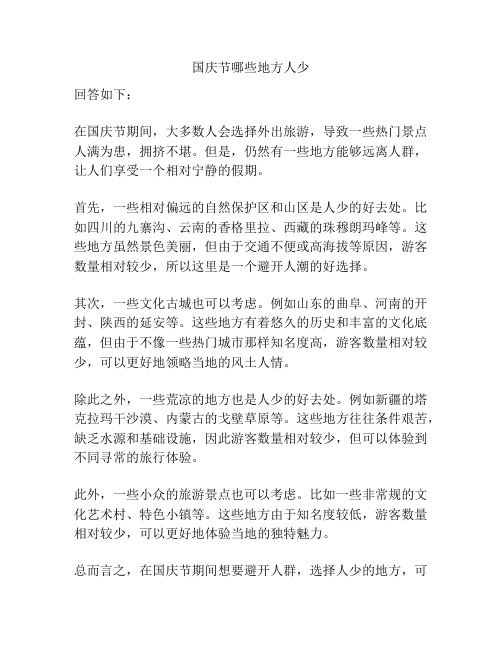 国庆节哪些地方人少

回答如下：

在国庆节期间，大多数人会选择外出旅游，导致一些热门景点人满为患，拥挤不堪。但是，仍然有一些地方能够远离人群，让人们享受一个相对宁静的假期。

首先，一些相对偏远的自然保护区和山区是人少的好去处。比如四川的九寨沟、云南的香格里拉、西藏的珠穆朗玛峰等。这些地方虽然景色美丽，但由于交通不便或高海拔等原因，游客数量相对较少，所以这里是一个避开人潮的好选择。

其次，一些文化古城也可以考虑。例如山东的曲阜、河南的开封、陕西的延安等。这些地方有着悠久的历史和丰富的文化底蕴，但由于不像一些热门城市那样知名度高，游客数量相对较少，可以更好地领略当地的风土人情。

除此之外，一些荒凉的地方也是人少的好去处。例如新疆的塔克拉玛干沙漠、内蒙古的戈壁草原等。这些地方往往条件艰苦，缺乏水源和基础设施，因此游客数量相对较少，但可以体验到不同寻常的旅行体验。

此外，一些小众的旅游景点也可以考虑。比如一些非常规的文化艺术村、特色小镇等。这些地方由于知名度较低，游客数量相对较少，可以更好地体验当地的独特魅力。

总而言之，在国庆节期间想要避开人群，选择人少的地方，可